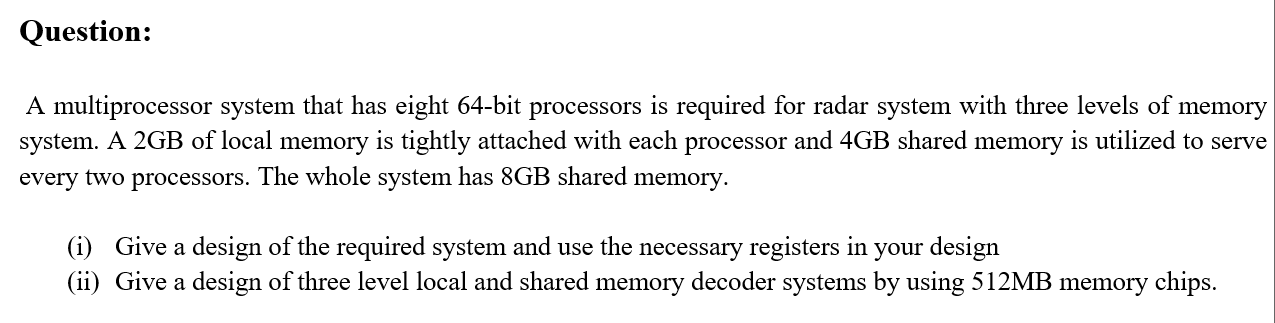 Question:

A multiprocessor system that has eight 64-bit processors is required for radar system with three levels of memory system. A 2GB of local memory is tightly attached with each processor and 4GB shared memory is utilized to serve every two processors. The whole system has 8GB shared memory.

(i) Give a design of the required system and use the necessary registers in your design
(ii) Give a design of three level local and shared memory decoder systems by using 512MB memory chips.